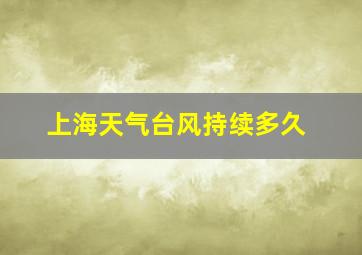 上海天气台风持续多久